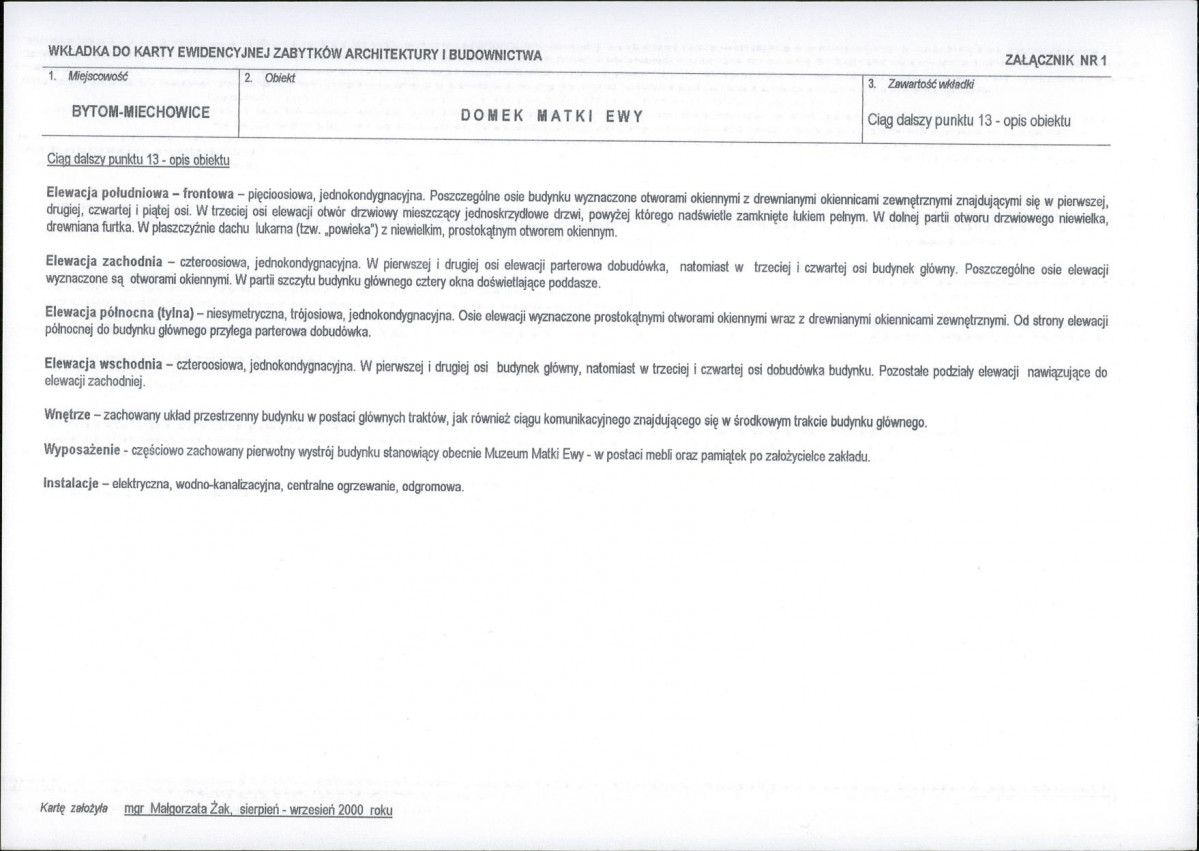 WKŁADKA DO KARTY EWIDENCYJNEJ ZABYTKÓW ARCHITEKTURY I BUDOWNICTWA

ZAŁĄCZNIK NR 1

1. Miejscowość

BYTOM-MIECHOWICE

2. Obiekt

DOMEK MATKI EWY

3. Zawartość wkładki

Ciąg dalszy punktu 13 - opis obiektu

Ciąg dalszy punktu 13 - opis obiektu

Elewacja południowa – frontowa – pięcioosiowa, jednokondygnacyjna. Poszczególne osie budynku wyznaczone otworami okiennymi z drewnianymi okiennicami zewnętrznymi znajdującymi się w pierwszej, drugiej, czwartej i piątej osi. W trzeciej osi elewacji otwór drzwiowy mieszczący jednoskrzydłowe drzwi, powyżej którego nadświetle zamknięte łukiem pełnym. W dolnej partii otworu drzwiowego niewielka, drewniana furtka. W płaszczyźnie dachu lukarna (tzw. „powieka") z niewielkim, prostokątnym otworem okiennym.

Elewacja zachodnia – czteroosiowa, jednokondygnacyjna. W pierwszej i drugiej osi elewacji parterowa dobudówka, natomiast w trzeciej i czwartej osi budynek główny. Poszczególne osie elewacji wyznaczone są otworami okiennymi. W partii szczytu budynku głównego cztery okna doświetlające poddasze.

Elewacja północna (tylna) – niesymetryczna, trójosiowa, jednokondygnacyjna. Osie elewacji wyznaczone prostokątnymi otworami okiennymi wraz z drewnianymi okiennicami zewnętrznymi. Od strony elewacji północnej do budynku głównego przylega parterowa dobudówka.

Elewacja wschodnia – czteroosiowa, jednokondygnacyjna. W pierwszej i drugiej osi budynek główny, natomiast w trzeciej i czwartej osi dobudówka budynku. Pozostałe podziały elewacji nawiązujące do elewacji zachodniej.

Wnętrze – zachowany układ przestrzenny budynku w postaci głównych traktów, jak również ciągu komunikacyjnego znajdującego się w środkowym trakcie budynku głównego.

Wyposażenie - częściowo zachowany pierwotny wystrój budynku stanowiący obecnie Muzeum Matki Ewy - w postaci mebli oraz pamiątek po założycielce zakładu.

Instalacje – elektryczna, wodno-kanalizacyjna, centralne ogrzewanie, odgromowa.

Kartę założyła mgr Małgorzata Żak, sierpień - wrzesień 2000 roku